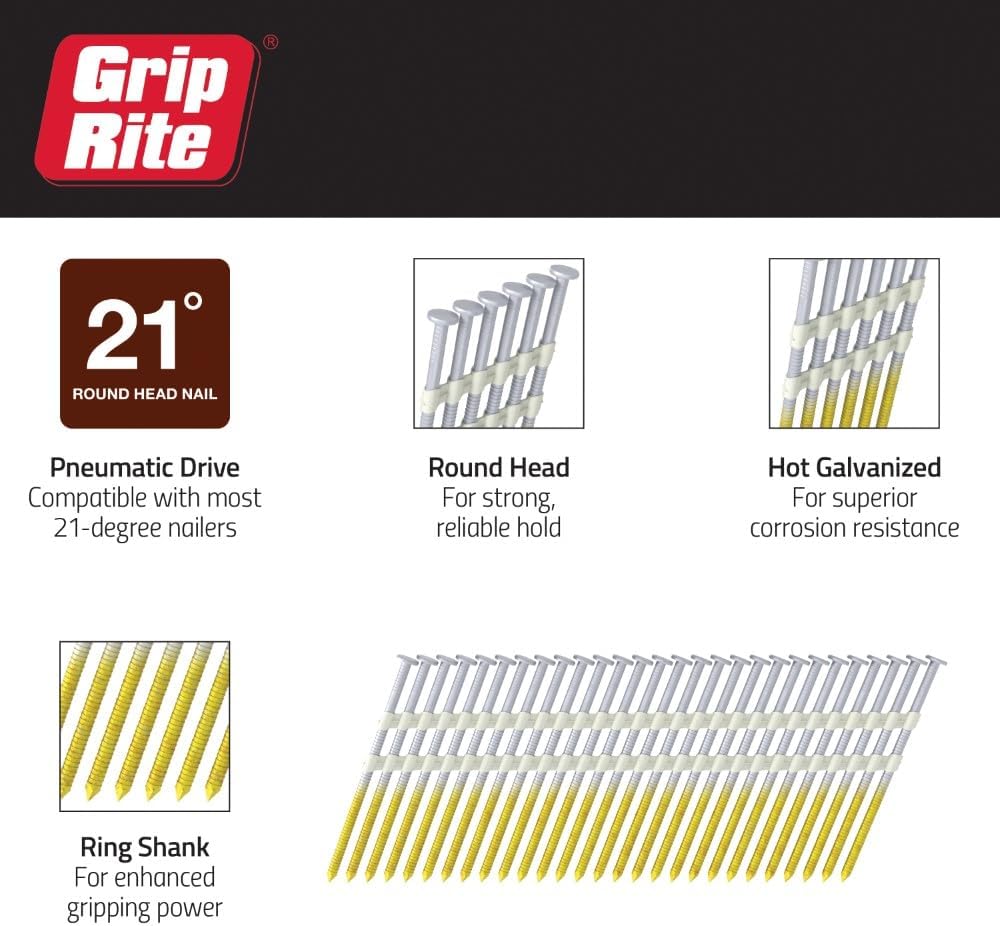 Grip Rite®

21°
ROUND HEAD NAIL

Pneumatic Drive
Compatible with most 21-degree nailers

Round Head
For strong, reliable hold

Hot Galvanized
For superior corrosion resistance

Ring Shank
For enhanced gripping power